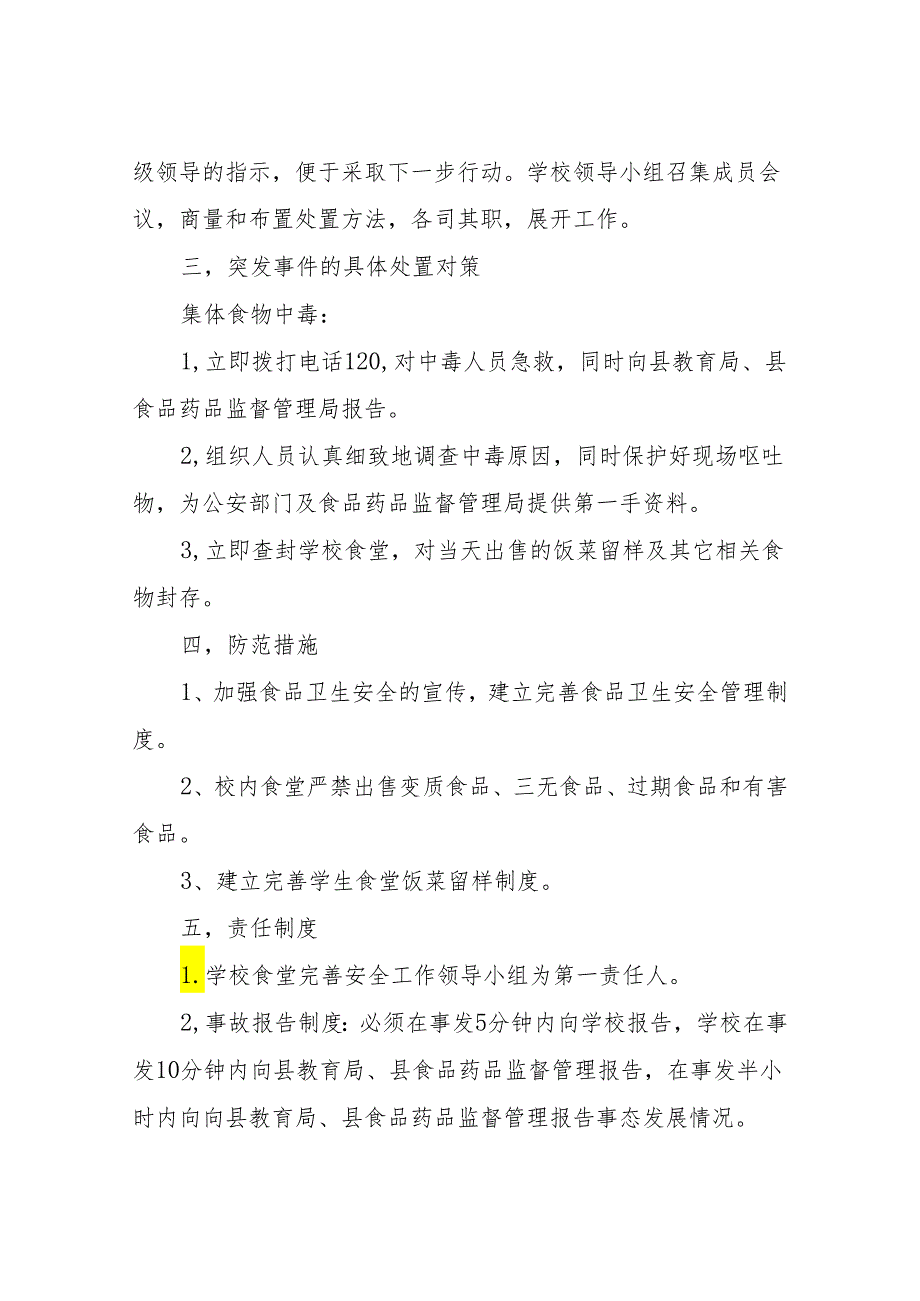 级领导的指示，便于采取下一步行动。学校领导小组召集成员会议，商量和布置处置方法，各司其职，展开工作。

三，突发事件的具体处置对策

集体食物中毒：

1,立即拨打电话120,对中毒人员急救，同时向县教育局、县食品药品监督管理局报告。

2,组织人员认真细致地调查中毒原因，同时保护好现场呕吐物，为公安部门及食品药品监督管理局提供第一手资料。

3,立即查封学校食堂，对当天出售的饭菜留样及其它相关食物封存。

四，防范措施

1、加强食品卫生安全的宣传，建立完善食品卫生安全管理制度。

2、校内食堂严禁出售变质食品、三无食品、过期食品和有害食品。

3、建立完善学生食堂饭菜留样制度。

五，责任制度

1.学校食堂完善安全工作领导小组为第一责任人。

2,事故报告制度：必须在事发5分钟内向学校报告，学校在事发10分钟内向县教育局、县食品药品监督管理报告，在事发半小时内向向县教育局、县食品药品监督管理报告事态发展情况。